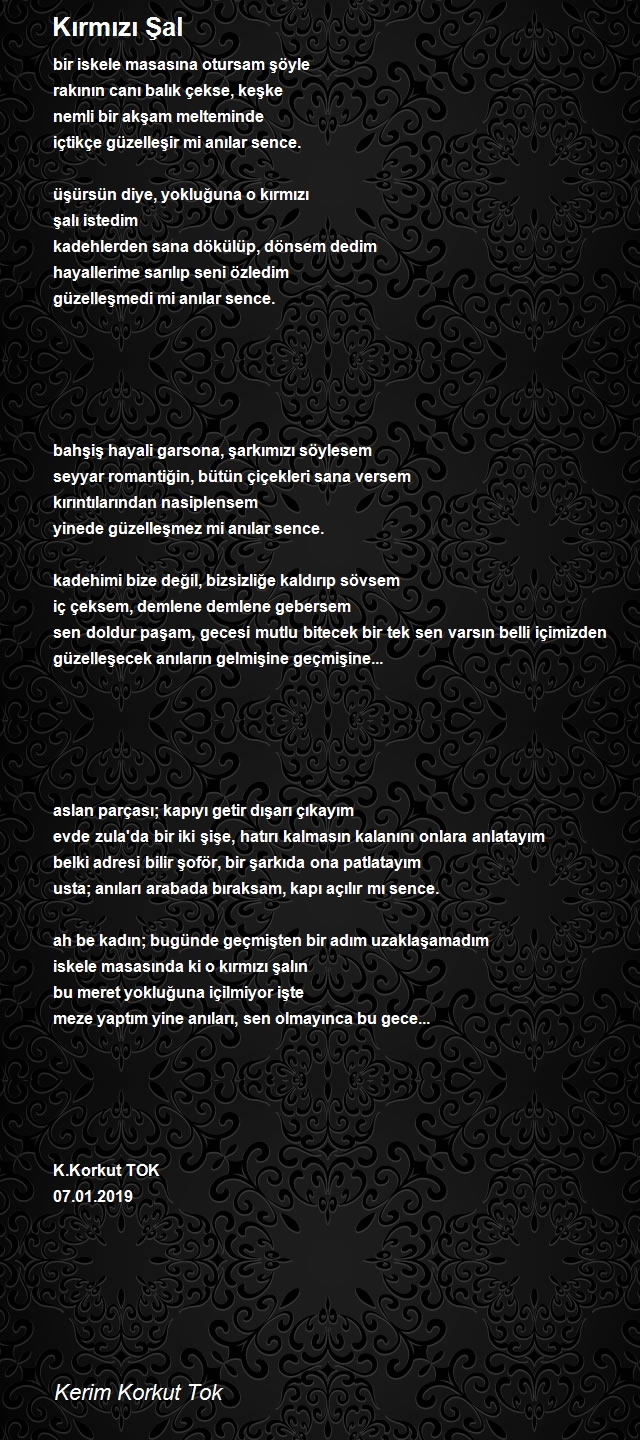 Kırmızı Şal

bir iskele masasına otursam şöyle
rakının canı balık çekse, keşke
nemli bir akşam melteminde
içtikçe güzelleşir mi anılar sence.

üşürsün diye, yokluğuna o kırmızı
şalı istedim
kadehlerden sana dökülüp, dönsem dedim
hayallerime sarılıp seni özledim
güzelleşmedi mi anılar sence.

bahşiş hayali garsona, şarkımızı söylesem
seyyar romantiğin, bütün çiçekleri sana versem
kırıntılarından nasiplensem
yinede güzelleşmez mi anılar sence.

kadehimi bize değil, bizsizliğe kaldırıp sövsem
iç çeksem, demlene demlene gebersem
sen doldur paşam, gecesi mutlu bitecek bir tek sen varsın belli içimizden
güzelleşecek anıların gelmişine geçmişine...

aslan parçası; kapıyı getir dışarı çıkayım
evde zula'da bir iki şişe, hatırı kalmasın kalanını onlara anlatayım
belki adresi bilir şoför, bir şarkıda ona patlatayım
usta; anıları arabada bıraksam, kapı açılır mı sence.

ah be kadın; bugünde geçmişten bir adım uzaklaşamadım
iskele masasında ki o kırmızı şalın
bu meret yokluğuna içilmiyor işte
meze yaptım yine anıları, sen olmayınca bu gece...

K.Korkut TOK
07.01.2019

Kerim Korkut Tok